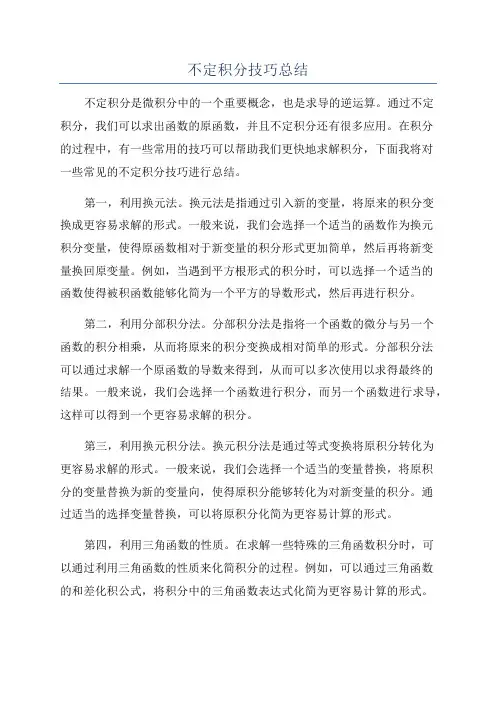 不定积分技巧总结

不定积分是微积分中的一个重要概念，也是求导的逆运算。通过不定积分，我们可以求出函数的原函数，并且不定积分还有很多应用。在积分的过程中，有一些常用的技巧可以帮助我们更快地求解积分，下面我将对一些常见的不定积分技巧进行总结。

第一，利用换元法。换元法是指通过引入新的变量，将原来的积分变换成更容易求解的形式。一般来说，我们会选择一个适当的函数作为换元积分变量，使得原函数相对于新变量的积分形式更加简单，然后再将新变量换回原变量。例如，当遇到平方根形式的积分时，可以选择一个适当的函数使得被积函数能够化简为一个平方的导数形式，然后再进行积分。

第二，利用分部积分法。分部积分法是指将一个函数的微分与另一个函数的积分相乘，从而将原来的积分变换成相对简单的形式。分部积分法可以通过求解一个原函数的导数来得到，从而可以多次使用以求得最终的结果。一般来说，我们会选择一个函数进行积分，而另一个函数进行求导，这样可以得到一个更容易求解的积分。

第三，利用换元积分法。换元积分法是通过等式变换将原积分转化为更容易求解的形式。一般来说，我们会选择一个适当的变量替换，将原积分的变量替换为新的变量向，使得原积分能够转化为对新变量的积分。通过适当的选择变量替换，可以将原积分化简为更容易计算的形式。

第四，利用三角函数的性质。在求解一些特殊的三角函数积分时，可以通过利用三角函数的性质来化简积分的过程。例如，可以通过三角函数的和差化积公式，将积分中的三角函数表达式化简为更容易计算的形式。